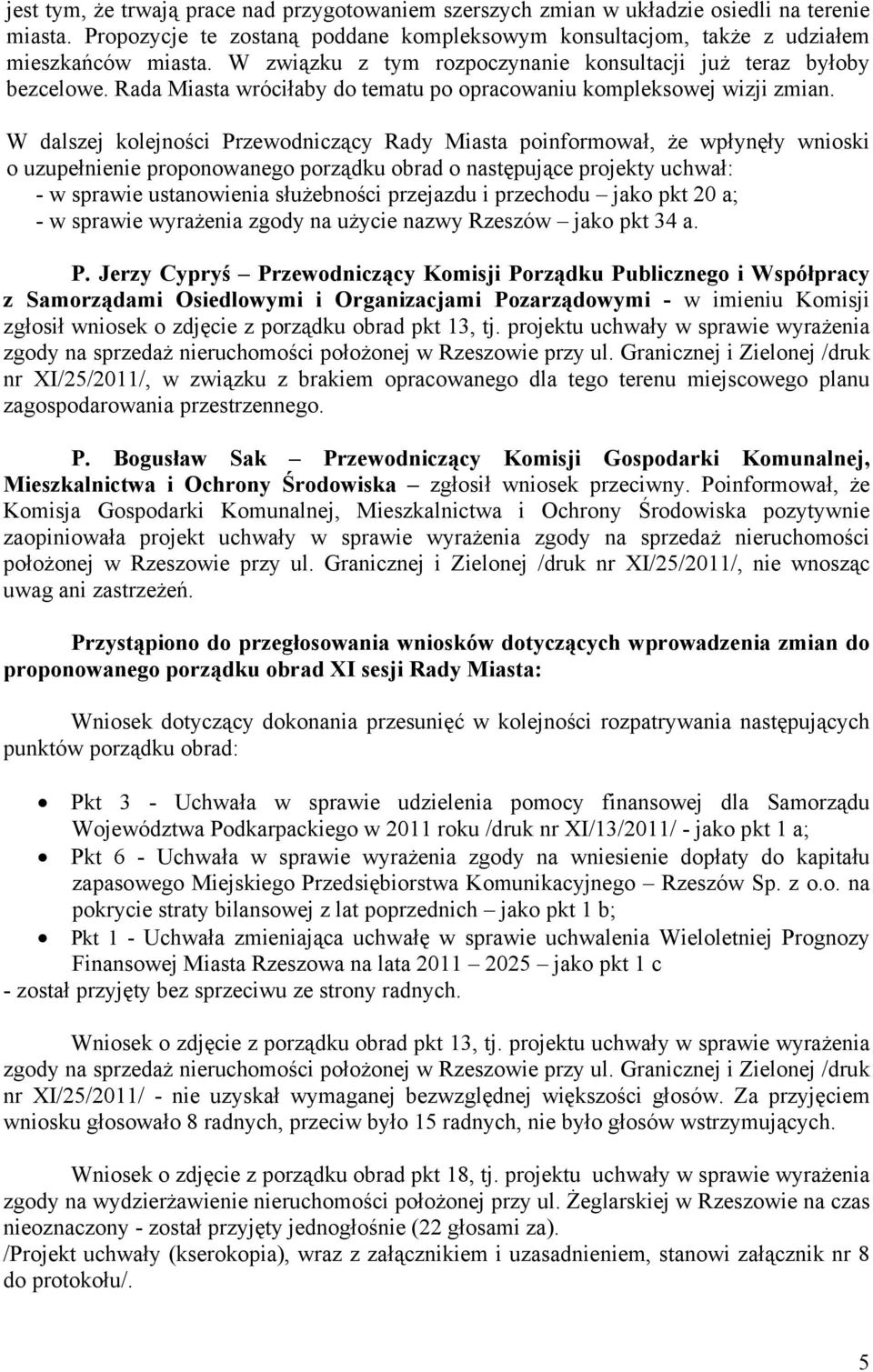 jest tym, że trwają prace nad przygotowaniem szerszych zmian w układzie osiedli na terenie miasta. Propozycje te zostaną poddane kompleksowym konsultacjom, także z udziałem mieszkańców miasta. W związku z tym rozpoczynanie konsultacji już teraz byłoby bezcelowe. Rada Miasta wróciłaby do tematu po opracowaniu kompleksowej wizji zmian.

W dalszej kolejności Przewodniczący Rady Miasta poinformował, że wpłynęły wnioski o uzupełnienie proponowanego porządku obrad o następujące projekty uchwał:
- w sprawie ustanowienia służebności przejazdu i przechodu – jako pkt 20 a;
- w sprawie wyrażenia zgody na użycie nazwy Rzeszów – jako pkt 34 a.

P. Jerzy Cypryś – Przewodniczący Komisji Porządku Publicznego i Współpracy z Samorządami Osiedlowymi i Organizacjami Pozarządowymi - w imieniu Komisji zgłosił wniosek o zdjęcie z porządku obrad pkt 13, tj. projektu uchwały w sprawie wyrażenia zgody na sprzedaż nieruchomości położonej w Rzeszowie przy ul. Granicznej i Zielonej /druk nr XI/25/2011/, w związku z brakiem opracowanego dla tego terenu miejscowego planu zagospodarowania przestrzennego.

P. Bogusław Sak – Przewodniczący Komisji Gospodarki Komunalnej, Mieszkalnictwa i Ochrony Środowiska – zgłosił wniosek przeciwny. Poinformował, że Komisja Gospodarki Komunalnej, Mieszkalnictwa i Ochrony Środowiska pozytywnie zaopiniowała projekt uchwały w sprawie wyrażenia zgody na sprzedaż nieruchomości położonej w Rzeszowie przy ul. Granicznej i Zielonej /druk nr XI/25/2011/, nie wnosząc uwag ani zastrzeżeń.

Przystąpiono do przegłosowania wniosków dotyczących wprowadzenia zmian do proponowanego porządku obrad XI sesji Rady Miasta:

Wniosek dotyczący dokonania przesunięć w kolejności rozpatrywania następujących punktów porządku obrad:

• Pkt 3 - Uchwała w sprawie udzielenia pomocy finansowej dla Samorządu Województwa Podkarpackiego w 2011 roku /druk nr XI/13/2011/ - jako pkt 1 a;
• Pkt 6 - Uchwała w sprawie wyrażenia zgody na wniesienie dopłaty do kapitału zapasowego Miejskiego Przedsiębiorstwa Komunikacyjnego – Rzeszów Sp. z o.o. na pokrycie straty bilansowej z lat poprzednich – jako pkt 1 b;
• Pkt 1 - Uchwała zmieniająca uchwałę w sprawie uchwalenia Wieloletniej Prognozy Finansowej Miasta Rzeszowa na lata 2011 – 2025 – jako pkt 1 c
- został przyjęty bez sprzeciwu ze strony radnych.

Wniosek o zdjęcie z porządku obrad pkt 13, tj. projektu uchwały w sprawie wyrażenia zgody na sprzedaż nieruchomości położonej w Rzeszowie przy ul. Granicznej i Zielonej /druk nr XI/25/2011/ - nie uzyskał wymaganej bezwzględnej większości głosów. Za przyjęciem wniosku głosowało 8 radnych, przeciw było 15 radnych, nie było głosów wstrzymujących.

Wniosek o zdjęcie z porządku obrad pkt 18, tj. projektu uchwały w sprawie wyrażenia zgody na wydzierżawienie nieruchomości położonej przy ul. Żeglarskiej w Rzeszowie na czas nieoznaczony - został przyjęty jednogłośnie (22 głosami za).
/Projekt uchwały (kserokopia), wraz z załącznikiem i uzasadnieniem, stanowi załącznik nr 8 do protokołu/.

5